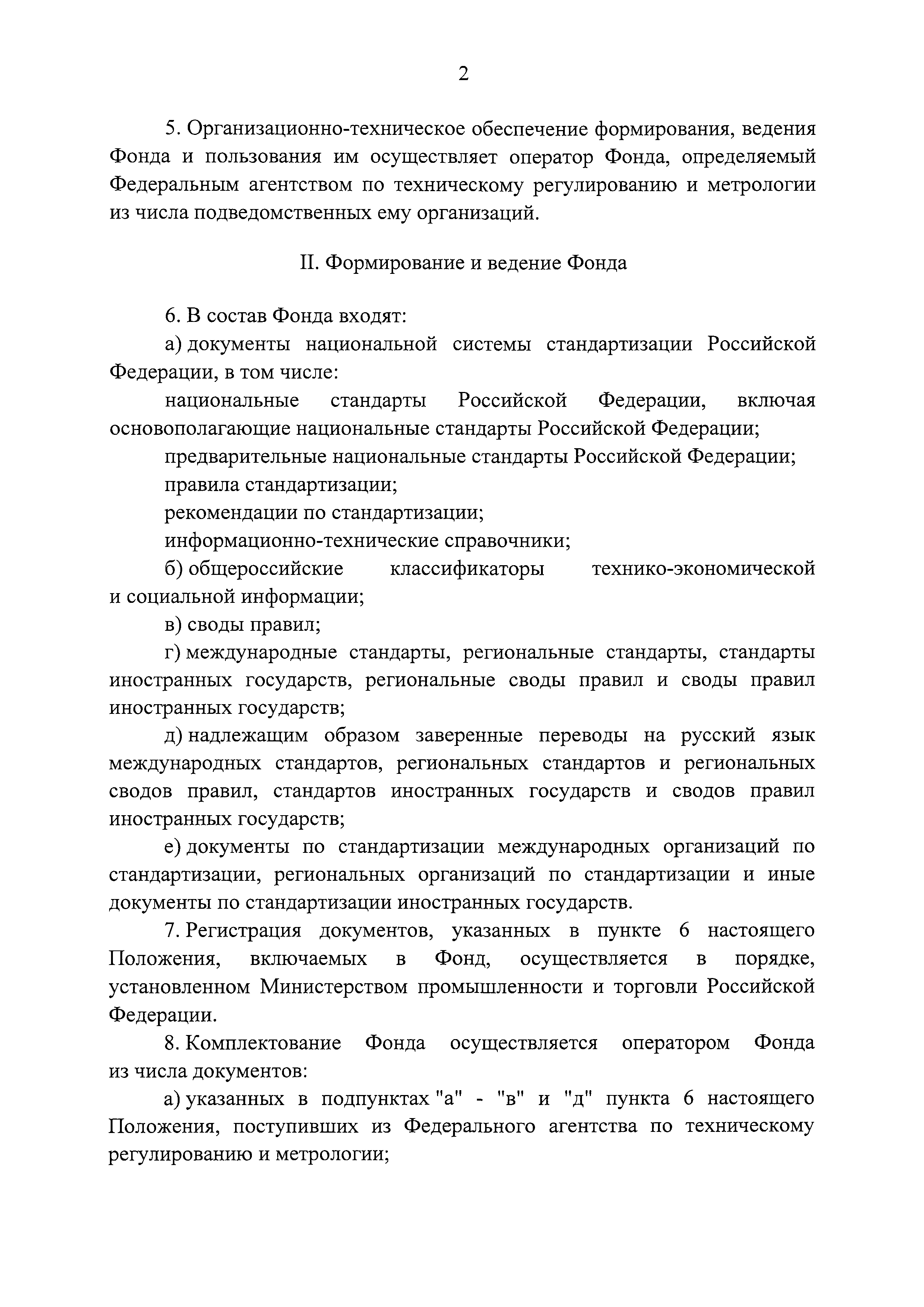 2

5. Организационно-техническое обеспечение формирования, ведения Фонда и пользования им осуществляет оператор Фонда, определяемый Федеральным агентством по техническому регулированию и метрологии из числа подведомственных ему организаций.

II. Формирование и ведение Фонда

6. В состав Фонда входят:

а) документы национальной системы стандартизации Российской Федерации, в том числе:

национальные стандарты Российской Федерации, включая основополагающие национальные стандарты Российской Федерации;

предварительные национальные стандарты Российской Федерации;

правила стандартизации;

рекомендации по стандартизации;

информационно-технические справочники;

б) общероссийские классификаторы технико-экономической и социальной информации;

в) своды правил;

г) международные стандарты, региональные стандарты, стандарты иностранных государств, региональные своды правил и своды правил иностранных государств;

д) надлежащим образом заверенные переводы на русский язык международных стандартов, региональных стандартов и региональных сводов правил, стандартов иностранных государств и сводов правил иностранных государств;

е) документы по стандартизации международных организаций по стандартизации, региональных организаций по стандартизации и иные документы по стандартизации иностранных государств.

7. Регистрация документов, указанных в пункте 6 настоящего Положения, включаемых в Фонд, осуществляется в порядке, установленном Министерством промышленности и торговли Российской Федерации.

8. Комплектование Фонда осуществляется оператором Фонда из числа документов:

а) указанных в подпунктах "а" - "в" и "д" пункта 6 настоящего Положения, поступивших из Федерального агентства по техническому регулированию и метрологии;